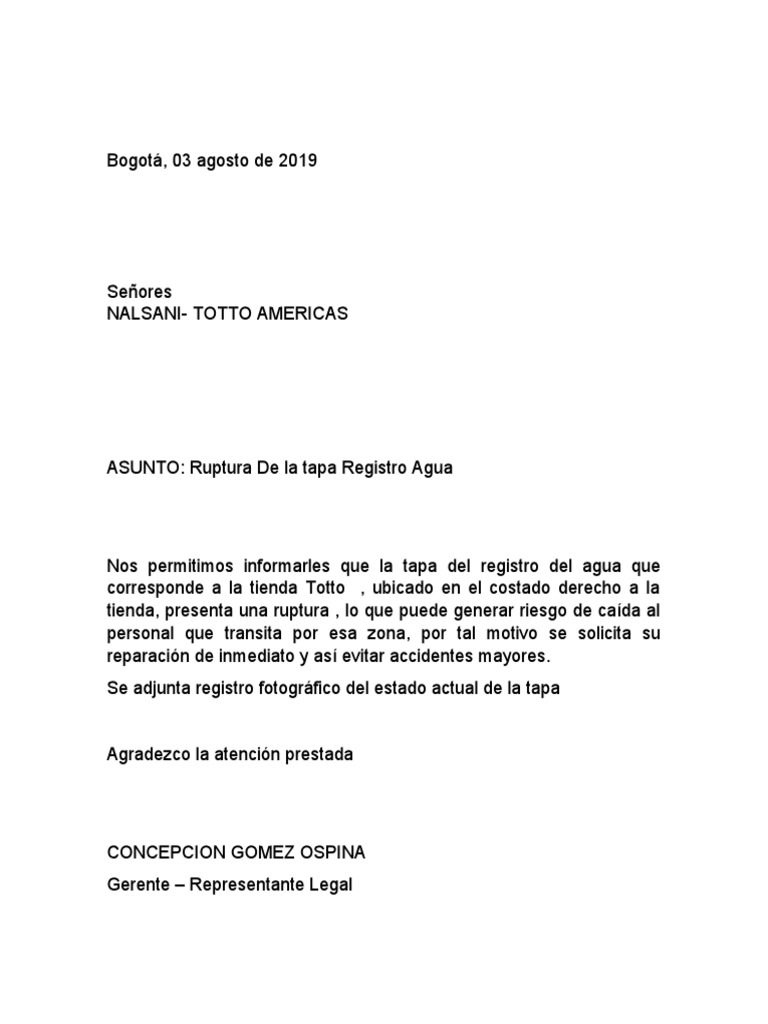 Bogotá, 03 agosto de 2019

Señores
NALSANI- TOTTO AMERICAS

ASUNTO: Ruptura De la tapa Registro Agua

Nos permitimos informarles que la tapa del registro del agua que corresponde a la tienda Totto , ubicado en el costado derecho a la tienda, presenta una ruptura , lo que puede generar riesgo de caída al personal que transita por esa zona, por tal motivo se solicita su reparación de inmediato y así evitar accidentes mayores.

Se adjunta registro fotográfico del estado actual de la tapa

Agradezco la atención prestada

CONCEPCION GOMEZ OSPINA
Gerente – Representante Legal